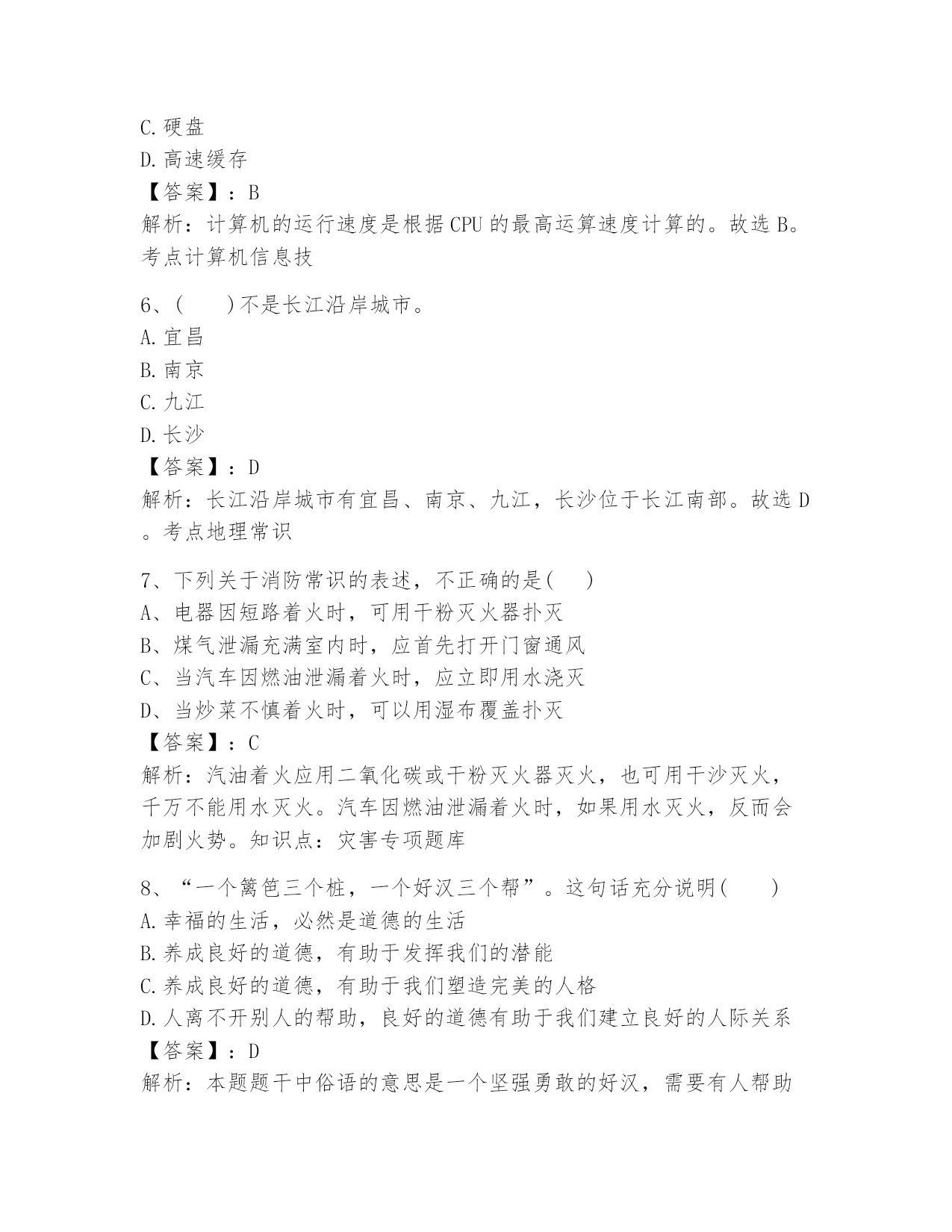 C.硬盘
D.高速缓存
【答案】：B
解析：计算机的运行速度是根据CPU的最高运算速度计算的。故选B。考点计算机信息技

6、(　　)不是长江沿岸城市。
A.宜昌
B.南京
C.九江
D.长沙
【答案】：D
解析：长江沿岸城市有宜昌、南京、九江，长沙位于长江南部。故选D。考点地理常识

7、下列关于消防常识的表述，不正确的是(　　)
A、电器因短路着火时，可用干粉灭火器扑灭
B、煤气泄漏充满室内时，应首先打开门窗通风
C、当汽车因燃油泄漏着火时，应立即用水浇灭
D、当炒菜不慎着火时，可以用湿布覆盖扑灭
【答案】：C
解析：汽油着火应用二氧化碳或干粉灭火器灭火，也可用干沙灭火，千万不能用水灭火。汽车因燃油泄漏着火时，如果用水灭火，反而会加剧火势。知识点：灾害专项题库

8、“一个篱笆三个桩，一个好汉三个帮”。这句话充分说明(　　)
A.幸福的生活，必然是道德的生活
B.养成良好的道德，有助于发挥我们的潜能
C.养成良好的道德，有助于我们塑造完美的人格
D.人离不开别人的帮助，良好的道德有助于我们建立良好的人际关系
【答案】：D
解析：本题题干中俗语的意思是一个坚强勇敢的好汉，需要有人帮助